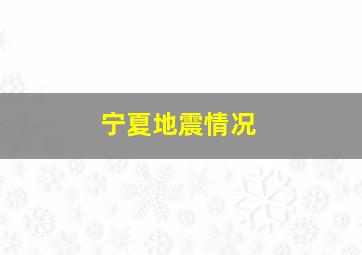 宁夏地震情况